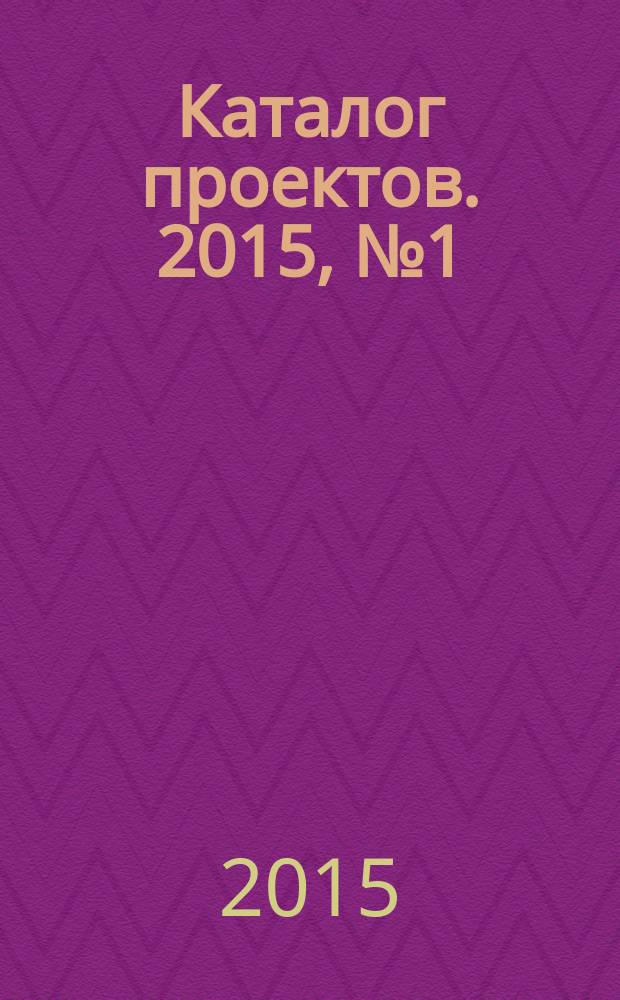 Каталог проектов. 2015, №1

2015